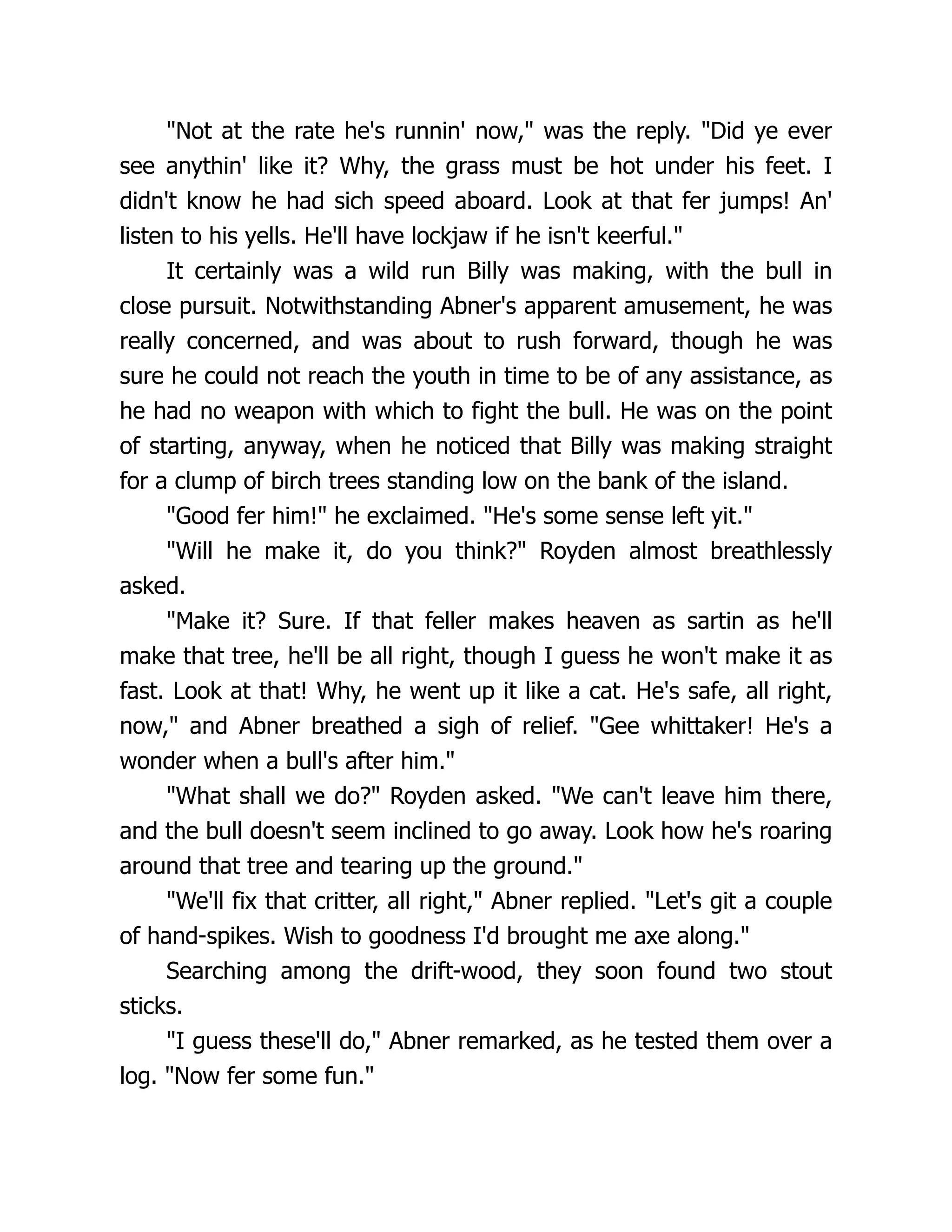 "Not at the rate he's runnin' now," was the reply. "Did ye ever see anythin' like it? Why, the grass must be hot under his feet. I didn't know he had sich speed aboard. Look at that fer jumps! An' listen to his yells. He'll have lockjaw if he isn't keerful."

It certainly was a wild run Billy was making, with the bull in close pursuit. Notwithstanding Abner's apparent amusement, he was really concerned, and was about to rush forward, though he was sure he could not reach the youth in time to be of any assistance, as he had no weapon with which to fight the bull. He was on the point of starting, anyway, when he noticed that Billy was making straight for a clump of birch trees standing low on the bank of the island.

"Good fer him!" he exclaimed. "He's some sense left yit."

"Will he make it, do you think?" Royden almost breathlessly asked.

"Make it? Sure. If that feller makes heaven as sartin as he'll make that tree, he'll be all right, though I guess he won't make it as fast. Look at that! Why, he went up it like a cat. He's safe, all right, now," and Abner breathed a sigh of relief. "Gee whittaker! He's a wonder when a bull's after him."

"What shall we do?" Royden asked. "We can't leave him there, and the bull doesn't seem inclined to go away. Look how he's roaring around that tree and tearing up the ground."

"We'll fix that critter, all right," Abner replied. "Let's git a couple of hand-spikes. Wish to goodness I'd brought me axe along."

Searching among the drift-wood, they soon found two stout sticks.

"I guess these'll do," Abner remarked, as he tested them over a log. "Now fer some fun."